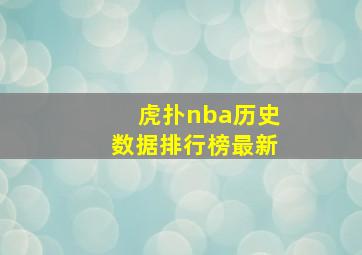 虎扑nba历史
数据排行榜最新